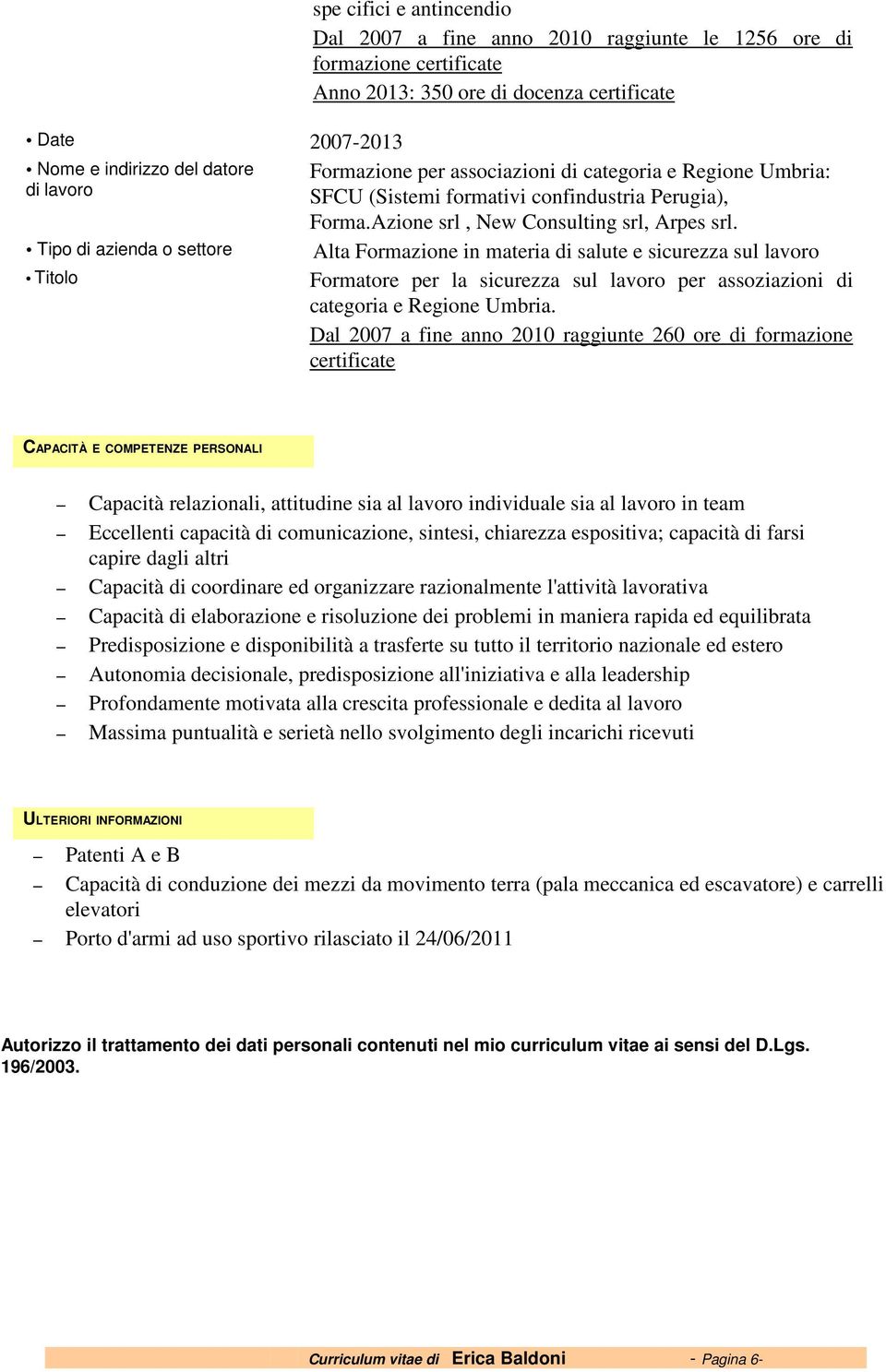 spe cifici e antincendio

Dal 2007 a fine anno 2010 raggiunte le 1256 ore di formazione certificate

Anno 2013: 350 ore di docenza certificate

• Date
2007-2013

• Nome e indirizzo del datore di lavoro
Formazione per associazioni di categoria e Regione Umbria: SFCU (Sistemi formativi confindustria Perugia), Forma.Azione srl , New Consulting srl, Arpes srl.

• Tipo di azienda o settore
Alta Formazione in materia di salute e sicurezza sul lavoro

• Titolo
Formatore per la sicurezza sul lavoro per assoziazioni di categoria e Regione Umbria.

Dal 2007 a fine anno 2010 raggiunte 260 ore di formazione certificate

CAPACITÀ E COMPETENZE PERSONALI

– Capacità relazionali, attitudine sia al lavoro individuale sia al lavoro in team
– Eccellenti capacità di comunicazione, sintesi, chiarezza espositiva; capacità di farsi capire dagli altri
– Capacità di coordinare ed organizzare razionalmente l'attività lavorativa
– Capacità di elaborazione e risoluzione dei problemi in maniera rapida ed equilibrata
– Predisposizione e disponibilità a trasferte su tutto il territorio nazionale ed estero
– Autonomia decisionale, predisposizione all'iniziativa e alla leadership
– Profondamente motivata alla crescita professionale e dedita al lavoro
– Massima puntualità e serietà nello svolgimento degli incarichi ricevuti

ULTERIORI INFORMAZIONI

– Patenti A e B
– Capacità di conduzione dei mezzi da movimento terra (pala meccanica ed escavatore) e carrelli elevatori
– Porto d'armi ad uso sportivo rilasciato il 24/06/2011

Autorizzo il trattamento dei dati personali contenuti nel mio curriculum vitae ai sensi del D.Lgs. 196/2003.

Curriculum vitae di Erica Baldoni - Pagina 6-